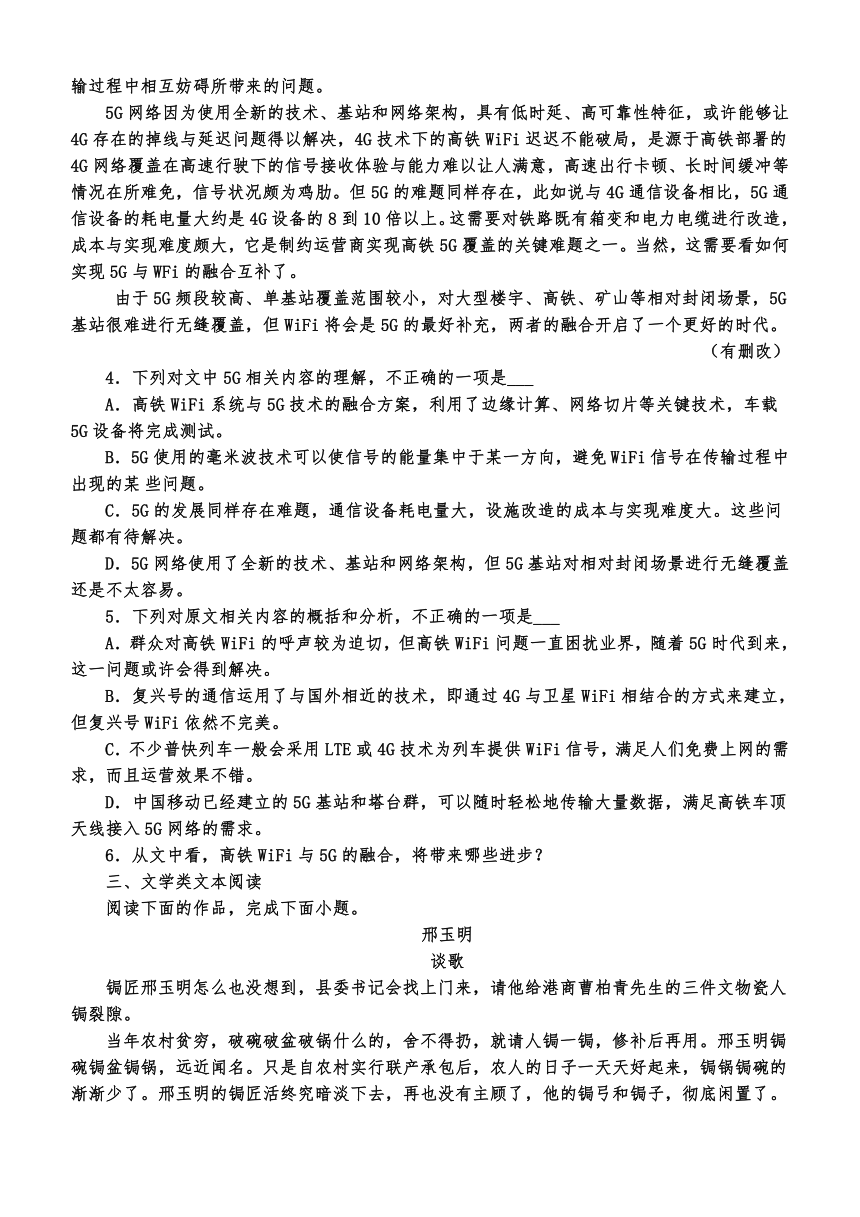 输过程中相互妨碍所带来的问题。

5G网络因为使用全新的技术、基站和网络架构，具有低时延、高可靠性特征，或许能够让4G存在的掉线与延迟问题得以解决，4G技术下的高铁WiFi迟迟不能破局，是源于高铁部署的4G网络覆盖在高速行驶下的信号接收体验与能力难以让人满意，高速出行卡顿、长时间缓冲等情况在所难免，信号状况颇为鸡肋。但5G的难题同样存在，此如说与4G通信设备相比，5G通信设备的耗电量大约是4G设备的8到10倍以上。这需要对铁路既有箱变和电力电缆进行改造，成本与实现难度颇大，它是制约运营商实现高铁5G覆盖的关键难题之一。当然，这需要看如何实现5G与WFi的融合互补了。

由于5G频段较高、单基站覆盖范围较小，对大型楼宇、高铁、矿山等相对封闭场景，5G基站很难进行无缝覆盖，但WiFi将会是5G的最好补充，两者的融合开启了一个更好的时代。

（有删改）

4．下列对文中5G相关内容的理解，不正确的一项是___

A．高铁WiFi系统与5G技术的融合方案，利用了边缘计算、网络切片等关键技术，车载5G设备将完成测试。

B．5G使用的毫米波技术可以使信号的能量集中于某一方向，避免WiFi信号在传输过程中出现的某 些问题。

C．5G的发展同样存在难题，通信设备耗电量大，设施改造的成本与实现难度大。这些问题都有待解决。

D．5G网络使用了全新的技术、基站和网络架构，但5G基站对相对封闭场景进行无缝覆盖还是不太容易。

5．下列对原文相关内容的概括和分析，不正确的一项是___

A．群众对高铁WiFi的呼声较为迫切，但高铁WiFi问题一直困扰业界，随着5G时代到来，这一问题或许会得到解决。

B．复兴号的通信运用了与国外相近的技术，即通过4G与卫星WiFi相结合的方式来建立，但复兴号WiFi依然不完美。

C．不少普快列车一般会采用LTE或4G技术为列车提供WiFi信号，满足人们免费上网的需求，而且运营效果不错。

D．中国移动已经建立的5G基站和塔台群，可以随时轻松地传输大量数据，满足高铁车顶天线接入5G网络的需求。

6．从文中看，高铁WiFi与5G的融合，将带来哪些进步？

三、文学类文本阅读

阅读下面的作品，完成下面小题。

邢玉明

谈歌

锔匠邢玉明怎么也没想到，县委书记会找上门来，请他给港商曹柏青先生的三件文物瓷人锔裂隙。

当年农村贫穷，破碗破盆破锅什么的，舍不得扔，就请人锔一锔，修补后再用。邢玉明锔碗锔盆锔锅，远近闻名。只是自农村实行联产承包后，农人的日子一天天好起来，锔锅锔碗的渐渐少了。邢玉明的锔匠活终究暗淡下去，再也没有主顾了，他的锔弓和锔子，彻底闲置了。